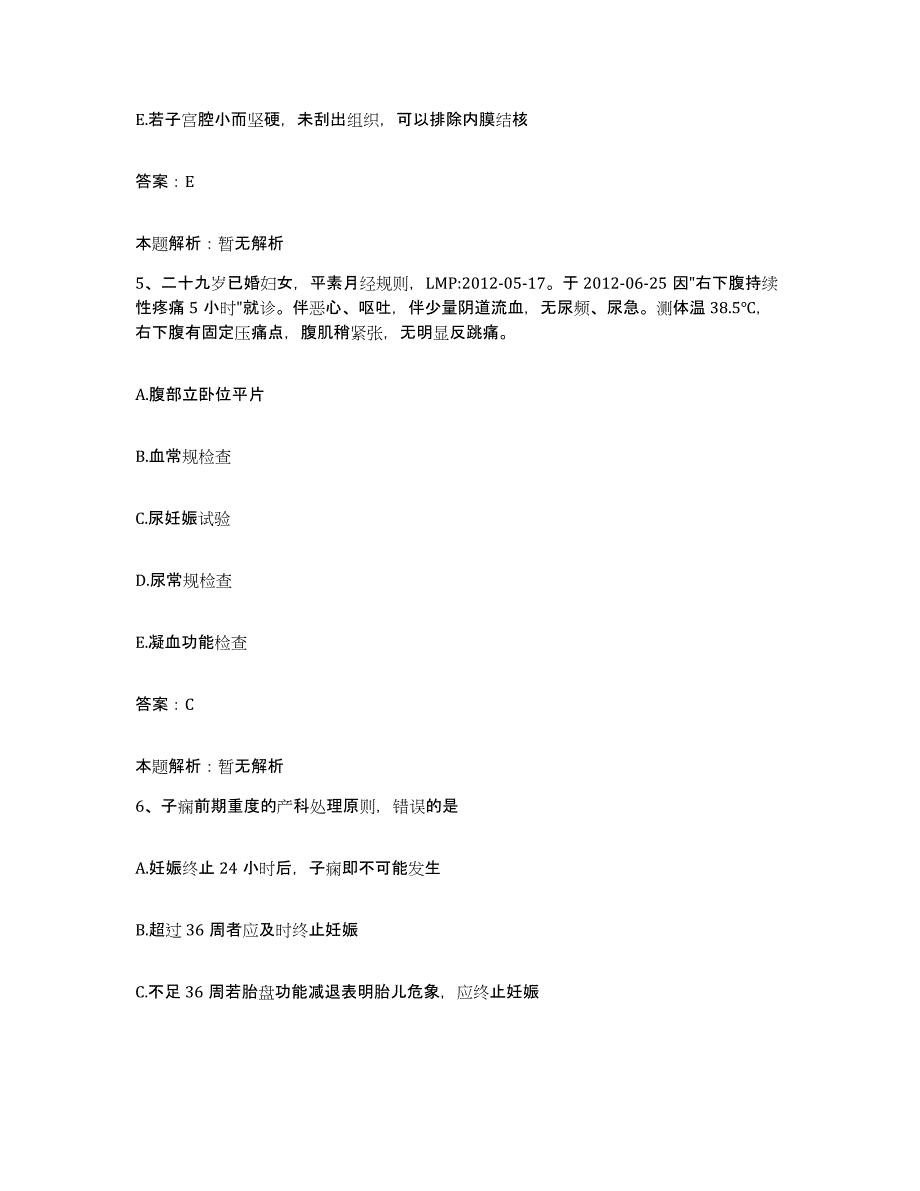 E.若子宫腔小而坚硬，未刮出组织，可以排除内膜结核

答案：E

本题解析：暂无解析

5、二十九岁已婚妇女，平素月经规则，LMP:2012-05-17。于 2012-06-25 因"右下腹持续性疼痛 5 小时"就诊。伴恶心、呕吐，伴少量阴道流血，无尿频、尿急。测体温 38.5℃，右下腹有固定压痛点，腹肌稍紧张，无明显反跳痛。

A.腹部立卧位平片

B.血常规检查

C.尿妊娠试验

D.尿常规检查

E.凝血功能检查

答案：C

本题解析：暂无解析

6、子痫前期重度的产科处理原则，错误的是

A.妊娠终止 24 小时后，子痫即不可能发生

B.超过 36 周者应及时终止妊娠

C.不足 36 周若胎盘功能减退表明胎儿危象，应终止妊娠